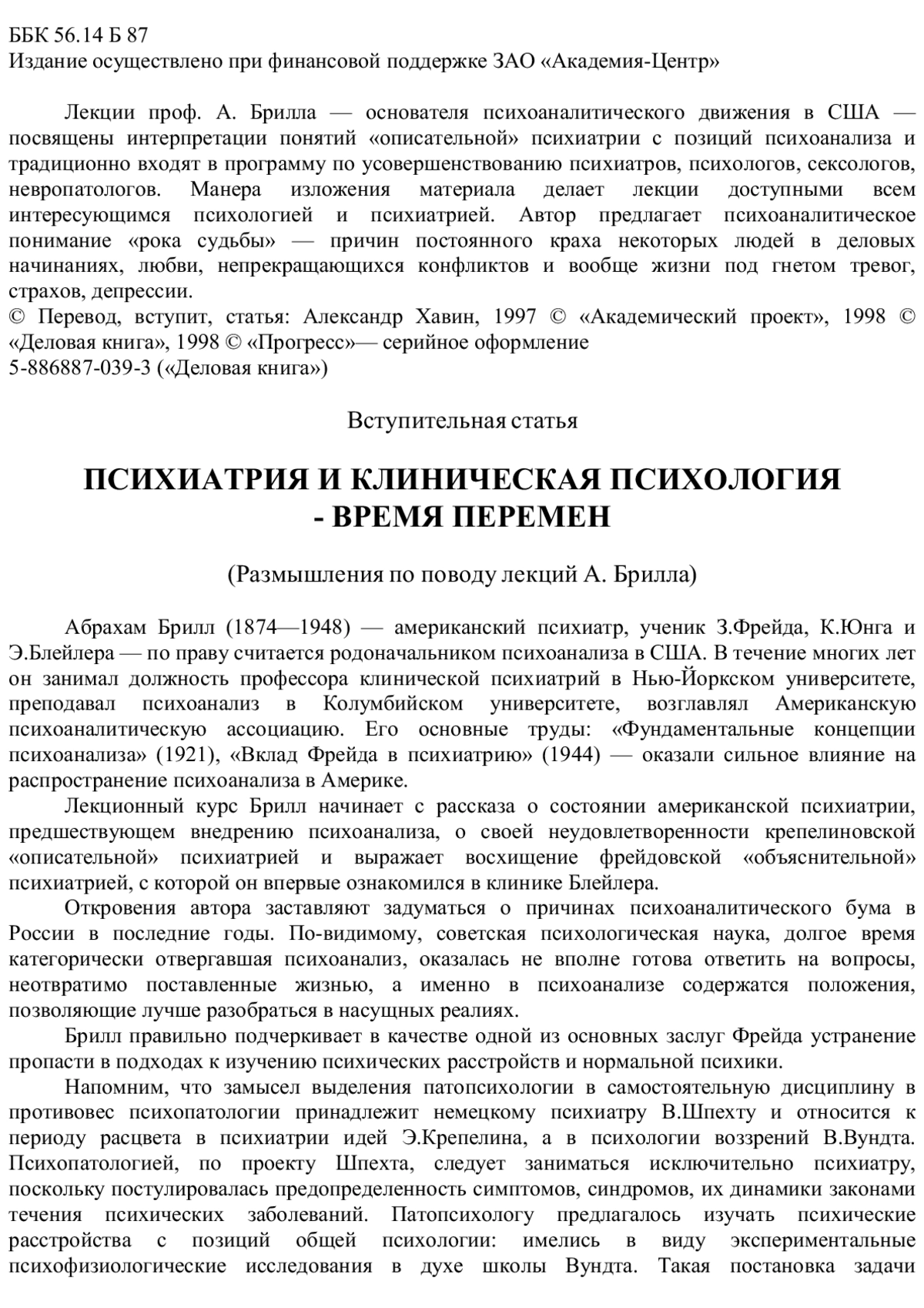 ББК 56.14 Б 87
Издание осуществлено при финансовой поддержке ЗАО «Академия-Центр»

Лекции проф. А. Брилла — основателя психоаналитического движения в США — посвящены интерпретации понятий «описательной» психиатрии с позиций психоанализа и традиционно входят в программу по усовершенствованию психиатров, психологов, сексологов, невропатологов. Манера изложения материала делает лекции доступными всем интересующимся психологией и психиатрией. Автор предлагает психоаналитическое понимание «рока судьбы» — причин постоянного краха некоторых людей в деловых начинаниях, любви, непрекращающихся конфликтов и вообще жизни под гнетом тревог, страхов, депрессии.
© Перевод, вступит, статья: Александр Хавин, 1997 © «Академический проект», 1998 © «Деловая книга», 1998 © «Прогресс»— серийное оформление
5-886887-039-3 («Деловая книга»)

Вступительная статья

ПСИХИАТРИЯ И КЛИНИЧЕСКАЯ ПСИХОЛОГИЯ - ВРЕМЯ ПЕРЕМЕН

(Размышления по поводу лекций А. Брилла)

Абрахам Брилл (1874—1948) — американский психиатр, ученик З.Фрейда, К.Юнга и Э.Блейлера — по праву считается родоначальником психоанализа в США. В течение многих лет он занимал должность профессора клинической психиатрий в Нью-Йоркском университете, преподавал психоанализ в Колумбийском университете, возглавлял Американскую психоаналитическую ассоциацию. Его основные труды: «Фундаментальные концепции психоанализа» (1921), «Вклад Фрейда в психиатрию» (1944) — оказали сильное влияние на распространение психоанализа в Америке.

Лекционный курс Брилл начинает с рассказа о состоянии американской психиатрии, предшествующем внедрению психоанализа, о своей неудовлетворенности крепелиновской «описательной» психиатрией и выражает восхищение фрейдовской «объяснительной» психиатрией, с которой он впервые ознакомился в клинике Блейлера.

Откровения автора заставляют задуматься о причинах психоаналитического бума в России в последние годы. По-видимому, советская психологическая наука, долгое время категорически отвергавшая психоанализ, оказалась не вполне готова ответить на вопросы, неотвратимо поставленные жизнью, а именно в психоанализе содержатся положения, позволяющие лучше разобраться в насущных реалиях.

Брилл правильно подчеркивает в качестве одной из основных заслуг Фрейда устранение пропасти в подходах к изучению психических расстройств и нормальной психики.

Напомним, что замысел выделения патопсихологии в самостоятельную дисциплину в противовес психопатологии принадлежит немецкому психиатру В.Шпехту и относится к периоду расцвета в психиатрии идей Э.Крепелина, а в психологии воззрений В.Вундта. Психопатологией, по проекту Шпехта, следует заниматься исключительно психиатру, поскольку постулировалась предопределенность симптомов, синдромов, их динамики законами течения психических заболеваний. Патопсихологу предлагалось изучать психические расстройства с позиций общей психологии: имелись в виду экспериментальные психофизиологические исследования в духе школы Вундта. Такая постановка задачи